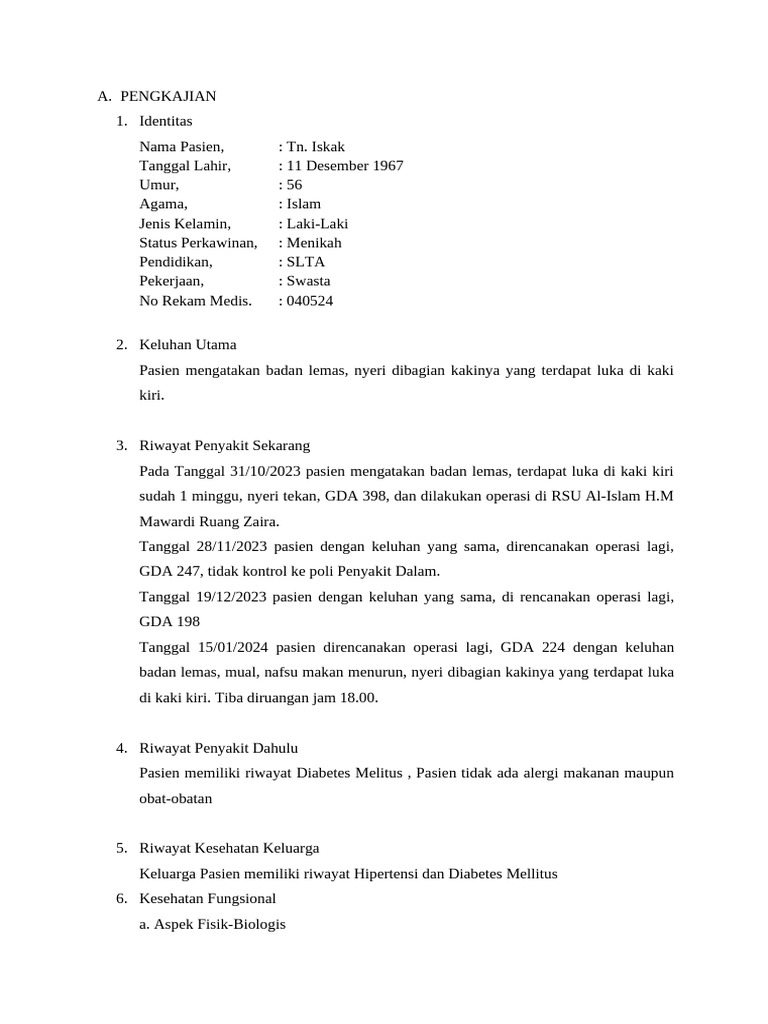 A. PENGKAJIAN

1. Identitas

Nama Pasien, : Tn. Iskak
Tanggal Lahir, : 11 Desember 1967
Umur, : 56
Agama, : Islam
Jenis Kelamin, : Laki-Laki
Status Perkawinan, : Menikah
Pendidikan, : SLTA
Pekerjaan, : Swasta
No Rekam Medis. : 040524

2. Keluhan Utama

Pasien mengatakan badan lemas, nyeri dibagian kakinya yang terdapat luka di kaki kiri.

3. Riwayat Penyakit Sekarang

Pada Tanggal 31/10/2023 pasien mengatakan badan lemas, terdapat luka di kaki kiri sudah 1 minggu, nyeri tekan, GDA 398, dan dilakukan operasi di RSU Al-Islam H.M Mawardi Ruang Zaira.

Tanggal 28/11/2023 pasien dengan keluhan yang sama, direncanakan operasi lagi, GDA 247, tidak kontrol ke poli Penyakit Dalam.

Tanggal 19/12/2023 pasien dengan keluhan yang sama, di rencanakan operasi lagi, GDA 198

Tanggal 15/01/2024 pasien direncanakan operasi lagi, GDA 224 dengan keluhan badan lemas, mual, nafsu makan menurun, nyeri dibagian kakinya yang terdapat luka di kaki kiri. Tiba diruangan jam 18.00.

4. Riwayat Penyakit Dahulu

Pasien memiliki riwayat Diabetes Melitus , Pasien tidak ada alergi makanan maupun obat-obatan

5. Riwayat Kesehatan Keluarga

Keluarga Pasien memiliki riwayat Hipertensi dan Diabetes Mellitus

6. Kesehatan Fungsional

a. Aspek Fisik-Biologis